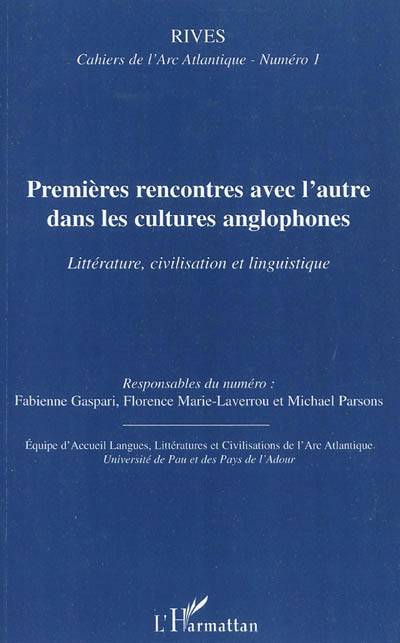 RIVES
Cahiers de l'Arc Atlantique - Numéro 1

Premières rencontres avec l'autre dans les cultures anglophones

Littérature, civilisation et linguistique

Responsables du numéro :
Fabienne Gaspari, Florence Marie-Laverrou et Michael Parsons

Équipe d'Accueil Langues, Littératures et Civilisations de l'Arc Atlantique.
Université de Pau et des Pays de l'Adour

L'Harmattan